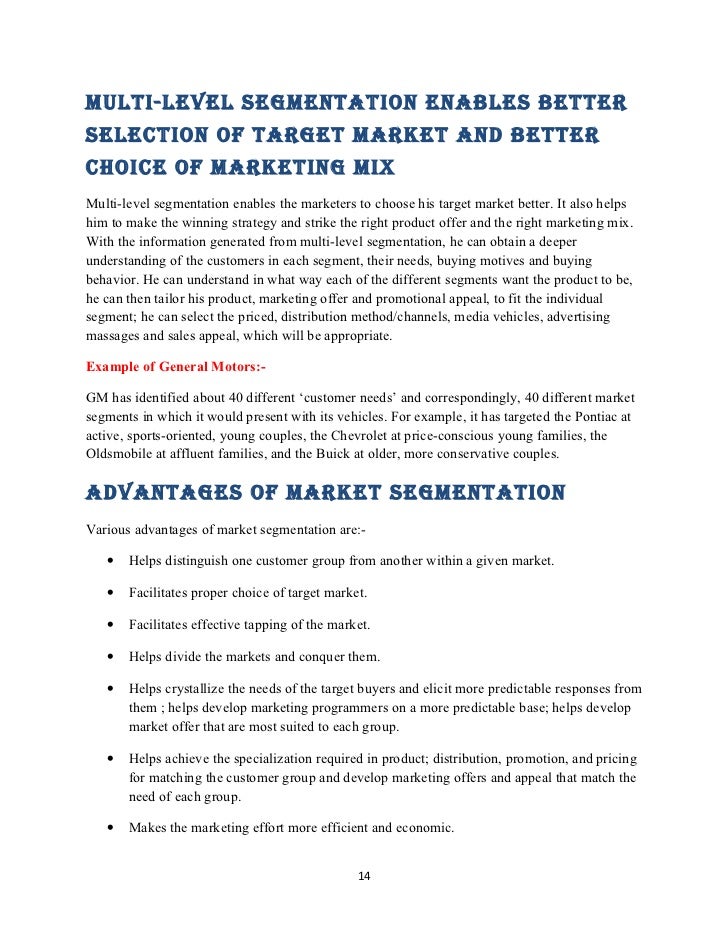 MULTI-LEVEL SEGMENTATION ENABLES BETTER SELECTION OF TARGET MARKET AND BETTER CHOICE OF MARKETING MIX

Multi-level segmentation enables the marketers to choose his target market better. It also helps him to make the winning strategy and strike the right product offer and the right marketing mix. With the information generated from multi-level segmentation, he can obtain a deeper understanding of the customers in each segment, their needs, buying motives and buying behavior. He can understand in what way each of the different segments want the product to be, he can then tailor his product, marketing offer and promotional appeal, to fit the individual segment; he can select the priced, distribution method/channels, media vehicles, advertising massages and sales appeal, which will be appropriate.

Example of General Motors:-

GM has identified about 40 different ‘customer needs’ and correspondingly, 40 different market segments in which it would present with its vehicles. For example, it has targeted the Pontiac at active, sports-oriented, young couples, the Chevrolet at price-conscious young families, the Oldsmobile at affluent families, and the Buick at older, more conservative couples.

ADVANTAGES OF MARKET SEGMENTATION

Various advantages of market segmentation are:-

• Helps distinguish one customer group from another within a given market.

• Facilitates proper choice of target market.

• Facilitates effective tapping of the market.

• Helps divide the markets and conquer them.

• Helps crystallize the needs of the target buyers and elicit more predictable responses from them ; helps develop marketing programmers on a more predictable base; helps develop market offer that are most suited to each group.

• Helps achieve the specialization required in product; distribution, promotion, and pricing for matching the customer group and develop marketing offers and appeal that match the need of each group.

• Makes the marketing effort more efficient and economic.

14